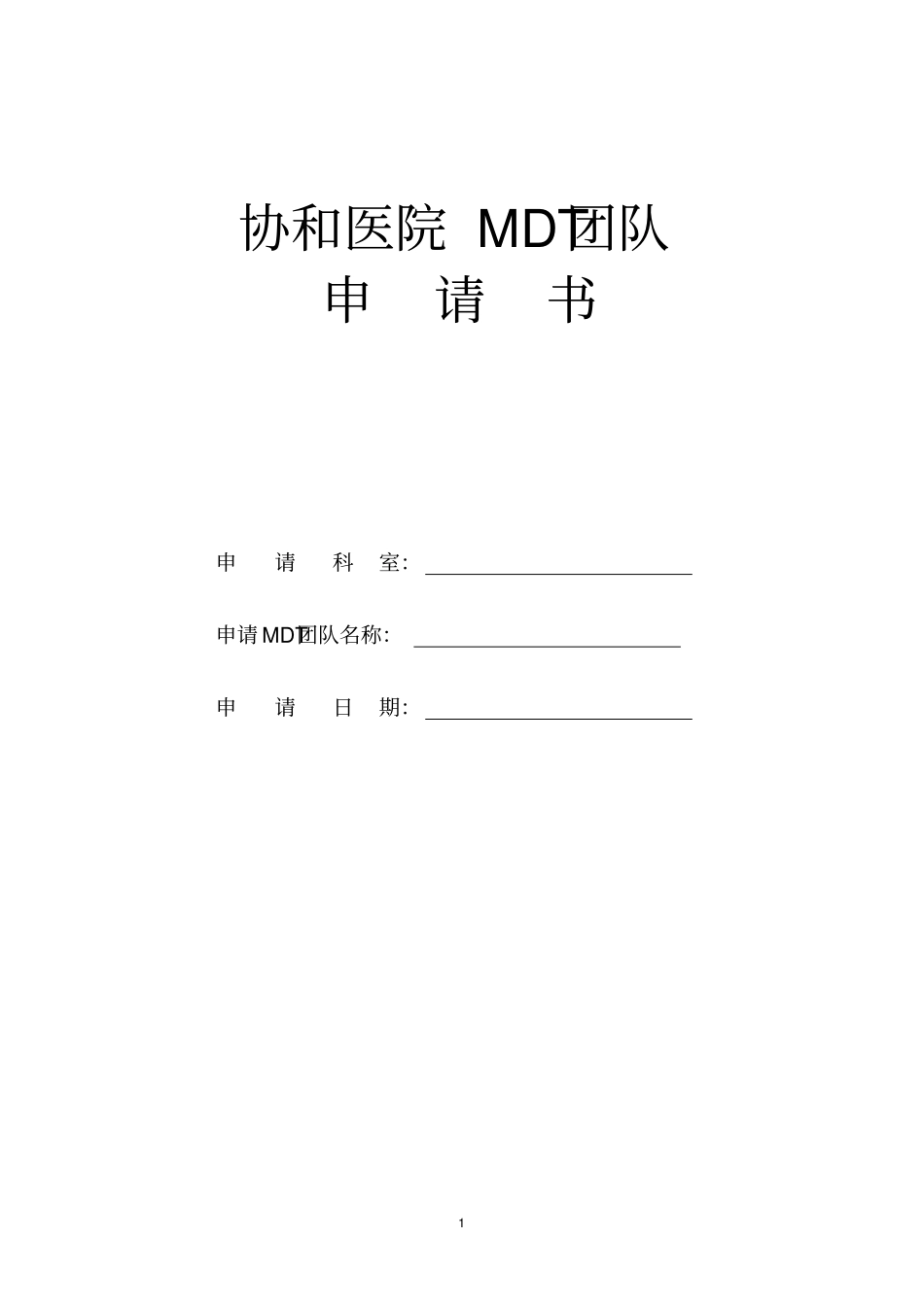 协和医院 MDT团队
申 请 书

申 请 科 室：

申请MDT团队名称：

申 请 日 期：

1